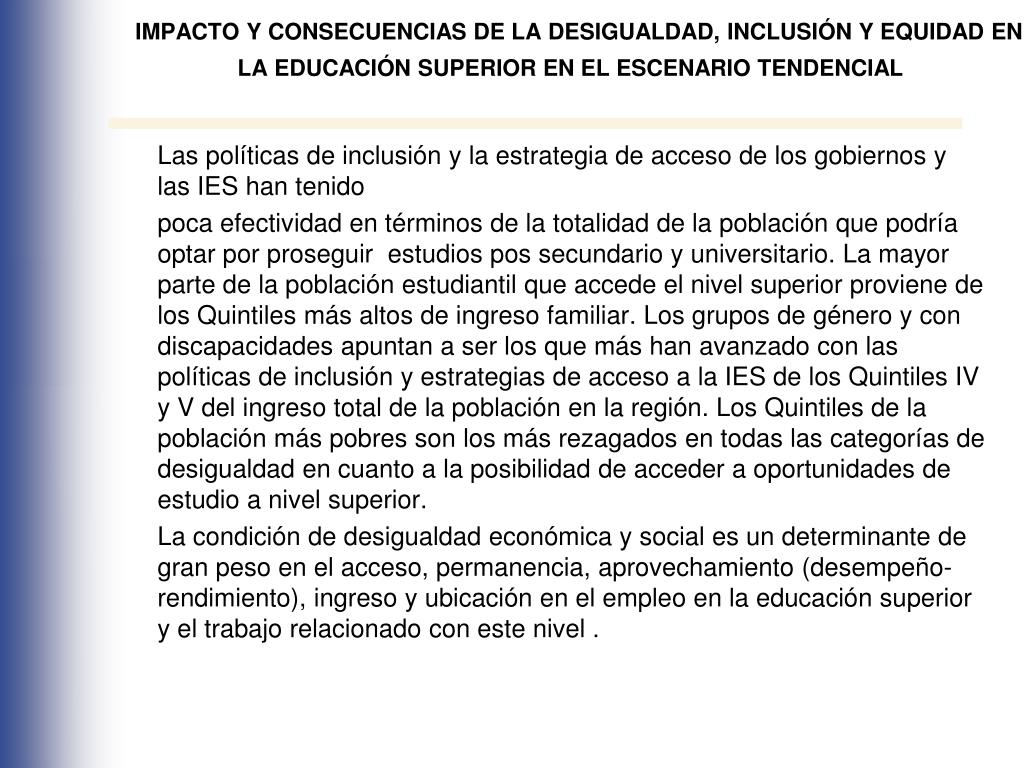 IMPACTO Y CONSECUENCIAS DE LA DESIGUALDAD, INCLUSIÓN Y EQUIDAD EN LA EDUCACIÓN SUPERIOR EN EL ESCENARIO TENDENCIAL

Las políticas de inclusión y la estrategia de acceso de los gobiernos y las IES han tenido

poca efectividad en términos de la totalidad de la población que podría optar por proseguir estudios pos secundario y universitario. La mayor parte de la población estudiantil que accede el nivel superior proviene de los Quintiles más altos de ingreso familiar. Los grupos de género y con discapacidades apuntan a ser los que más han avanzado con las políticas de inclusión y estrategias de acceso a la IES de los Quintiles IV y V del ingreso total de la población en la región. Los Quintiles de la población más pobres son los más rezagados en todas las categorías de desigualdad en cuanto a la posibilidad de acceder a oportunidades de estudio a nivel superior.

La condición de desigualdad económica y social es un determinante de gran peso en el acceso, permanencia, aprovechamiento (desempeño-rendimiento), ingreso y ubicación en el empleo en la educación superior y el trabajo relacionado con este nivel .